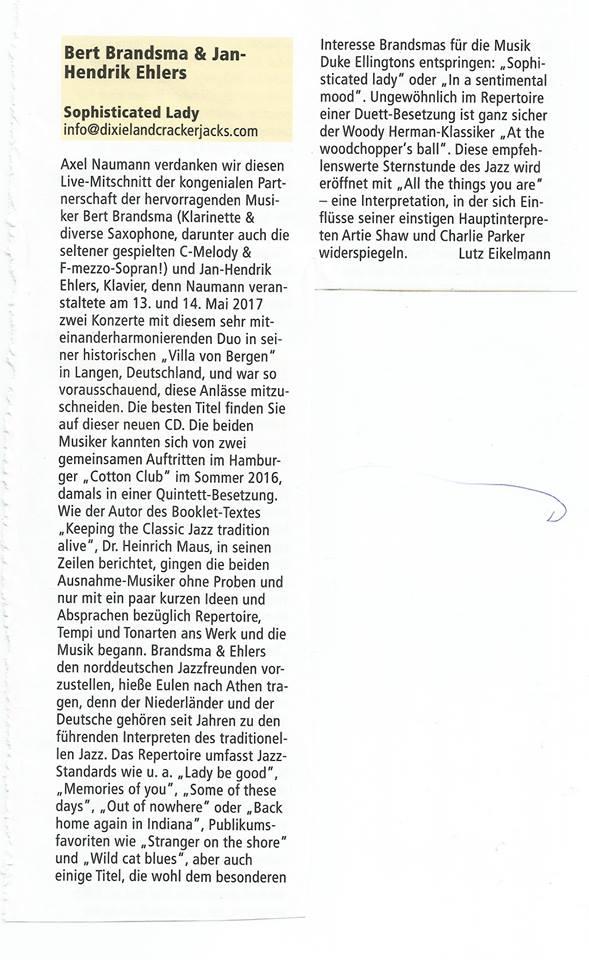 Bert Brandsma & Jan-Hendrik Ehlers

Sophisticated Lady
info@dixielandcrackerjacks.com

Axel Naumann verdanken wir diesen Live-Mitschnitt der kongenialen Partnerschaft der hervorragenden Musiker Bert Brandsma (Klarinette & diverse Saxophone, darunter auch die seltener gespielten C-Melody & F-mezzo-Sopran!) und Jan-Hendrik Ehlers, Klavier, denn Naumann veranstaltete am 13. und 14. Mai 2017 zwei Konzerte mit diesem sehr miteinanderharmonierenden Duo in seiner historischen „Villa von Bergen" in Langen, Deutschland, und war so vorausschauend, diese Anlässe mitzuschneiden. Die besten Titel finden Sie auf dieser neuen CD. Die beiden Musiker kannten sich von zwei gemeinsamen Auftritten im Hamburger „Cotton Club" im Sommer 2016, damals in einer Quintett-Besetzung. Wie der Autor des Booklet-Textes „Keeping the Classic Jazz tradition alive", Dr. Heinrich Maus, in seinen Zeilen berichtet, gingen die beiden Ausnahme-Musiker ohne Proben und nur mit ein paar kurzen Ideen und Absprachen bezüglich Repertoire, Tempi und Tonarten ans Werk und die Musik begann. Brandsma & Ehlers den norddeutschen Jazzfreunden vorzustellen, hieße Eulen nach Athen tragen, denn der Niederländer und der Deutsche gehören seit Jahren zu den führenden Interpreten des traditionellen Jazz. Das Repertoire umfasst Jazz-Standards wie u. a. „Lady be good", „Memories of you", „Some of these days", „Out of nowhere" oder „Back home again in Indiana", Publikumsfavoriten wie „Stranger on the shore" und „Wild cat blues", aber auch einige Titel, die wohl dem besonderen Interesse Brandsmas für die Musik Duke Ellingtons entspringen: „Sophisticated lady" oder „In a sentimental mood". Ungewöhnlich im Repertoire einer Duett-Besetzung ist ganz sicher der Woody Herman-Klassiker „At the woodchopper's ball". Diese empfehlenswerte Sternstunde des Jazz wird eröffnet mit „All the things you are" – eine Interpretation, in der sich Einflüsse seiner einstigen Hauptinterpreten Artie Shaw und Charlie Parker widerspiegeln. Lutz Eikelmann